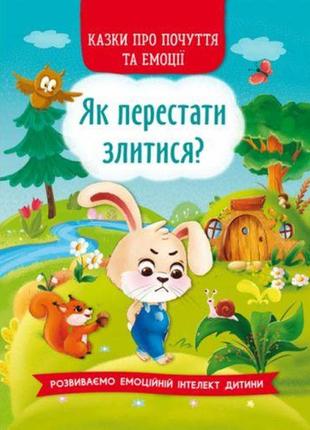 КАЗКИ ПРО ПОЧУТТЯ ТА ЕМОЦІЇ

Як перестати злитися?

РОЗВИВАЄМО ЕМОЦІЙНИЙ ІНТЕЛЕКТ ДИТИНИ